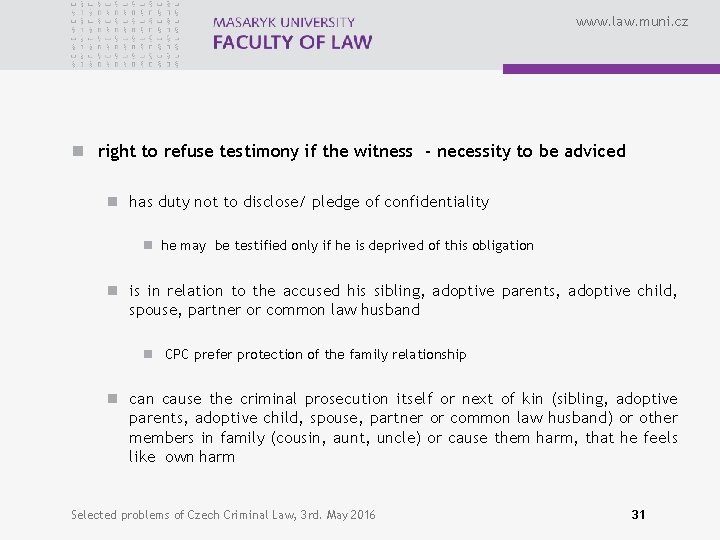 MASARYK UNIVERSITY
FACULTY OF LAW

www.law.muni.cz

right to refuse testimony if the witness - necessity to be adviced

has duty not to disclose/ pledge of confidentiality

he may be testified only if he is deprived of this obligation

is in relation to the accused his sibling, adoptive parents, adoptive child, spouse, partner or common law husband

CPC prefer protection of the family relationship

can cause the criminal prosecution itself or next of kin (sibling, adoptive parents, adoptive child, spouse, partner or common law husband) or other members in family (cousin, aunt, uncle) or cause them harm, that he feels like own harm

Selected problems of Czech Criminal Law, 3rd. May 2016

31